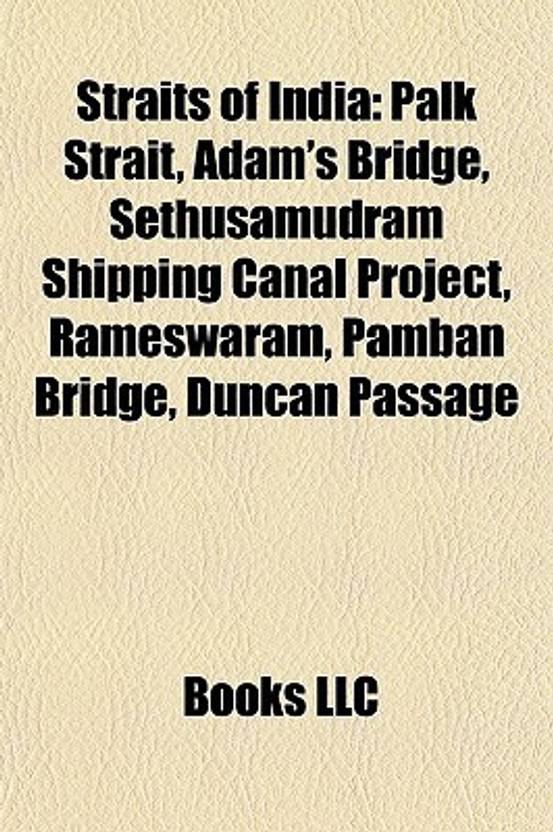 Straits of India: Palk Strait, Adam's Bridge, Sethusamudram Shipping Canal Project, Rameswaram, Pamban Bridge, Duncan Passage

Books LLC